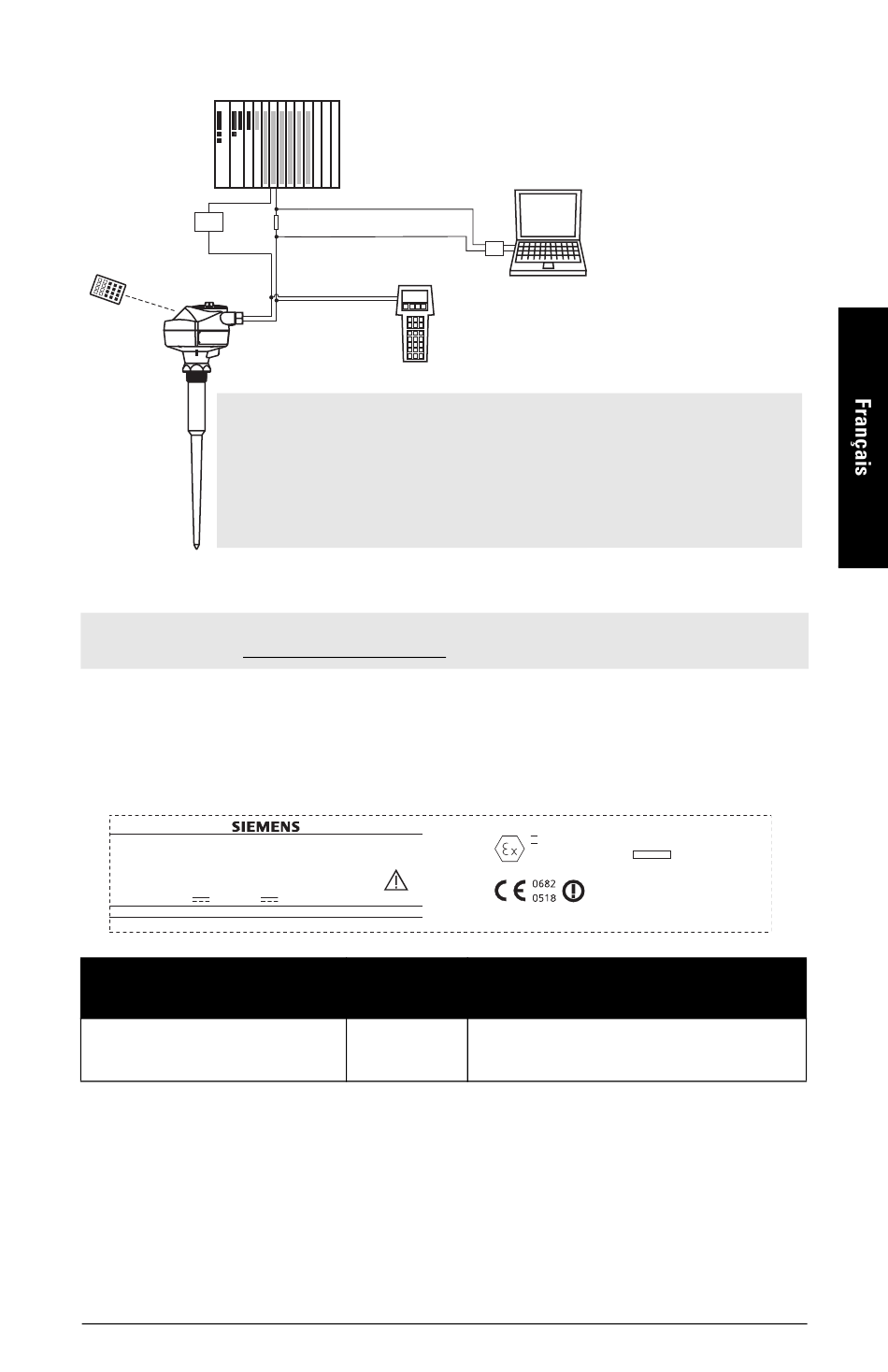 Français

SIEMENS

0682
0518